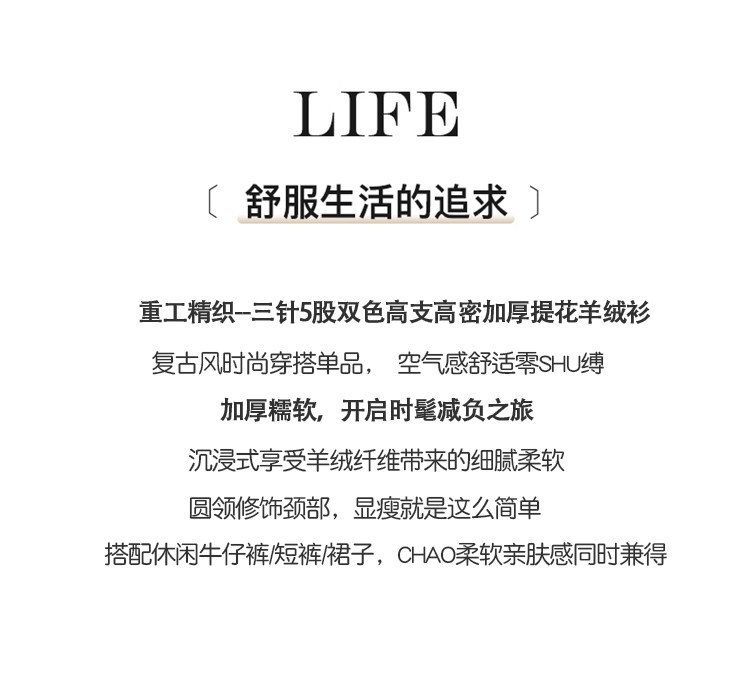 LIFE

〔 舒服生活的追求 〕

重工精织--三针5股双色高支高密加厚提花羊绒衫

复古风时尚穿搭单品， 空气感舒适零SHU缚

加厚糯软，开启时髦减负之旅

沉浸式享受羊绒纤维带来的细腻柔软

圆领修饰颈部，显瘦就是这么简单

搭配休闲牛仔裤/短裤/裙子，CHAO柔软亲肤感同时兼得